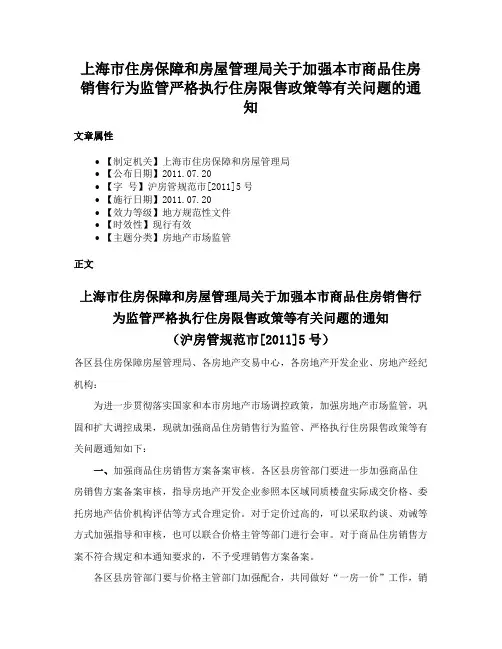 上海市住房保障和房屋管理局关于加强本市商品住房销售行为监管严格执行住房限售政策等有关问题的通知

文章属性

• 【制定机关】上海市住房保障和房屋管理局
• 【公布日期】2011.07.20
• 【字　号】沪房管规范市[2011]5号
• 【施行日期】2011.07.20
• 【效力等级】地方规范性文件
• 【时效性】现行有效
• 【主题分类】房地产市场监管

正文

上海市住房保障和房屋管理局关于加强本市商品住房销售行为监管严格执行住房限售政策等有关问题的通知
（沪房管规范市[2011]5号）

各区县住房保障房屋管理局、各房地产交易中心，各房地产开发企业、房地产经纪机构：

为进一步贯彻落实国家和本市房地产市场调控政策，加强房地产市场监管，巩固和扩大调控成果，现就加强商品住房销售行为监管、严格执行住房限售政策等有关问题通知如下：

一、加强商品住房销售方案备案审核。各区县房管部门要进一步加强商品住房销售方案备案审核，指导房地产开发企业参照本区域同质楼盘实际成交价格、委托房地产估价机构评估等方式合理定价。对于定价过高的，可以采取约谈、劝诫等方式加强指导和审核，也可以联合价格主管等部门进行会审。对于商品住房销售方案不符合规定和本通知要求的，不予受理销售方案备案。

各区县房管部门要与价格主管部门加强配合，共同做好“一房一价”工作，销